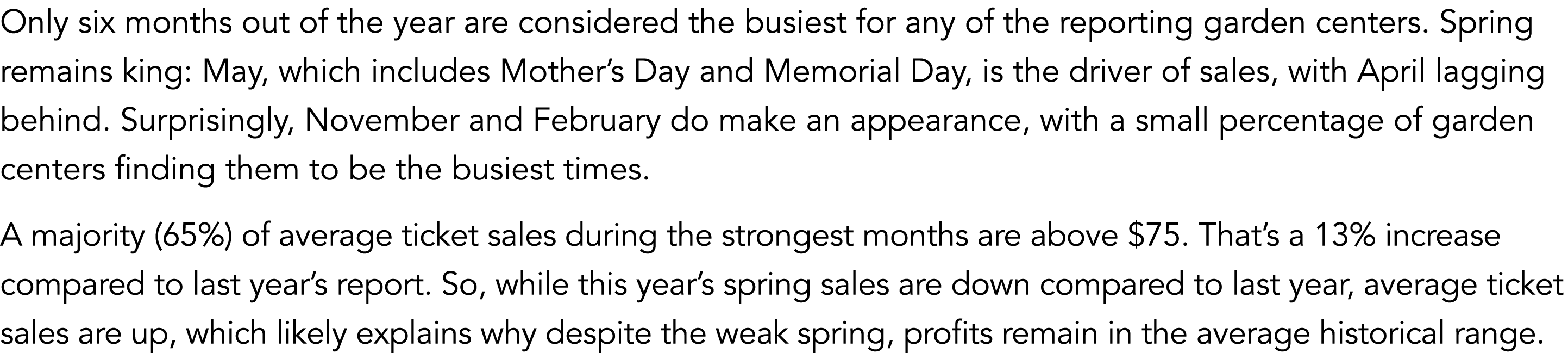 Only six months out of the year are considered the busiest for any of the reporting garden centers. Spring remains king: May, which includes Mother's Day and Memorial Day, is the driver of sales, with April lagging behind. Surprisingly, November and February do make an appearance, with a small percentage of garden centers finding them to be the busiest times.

A majority (65%) of average ticket sales during the strongest months are above \$75. That's a 13% increase compared to last year's report. So, while this year's spring sales are down compared to last year, average ticket sales are up, which likely explains why despite the weak spring, profits remain in the average historical range.